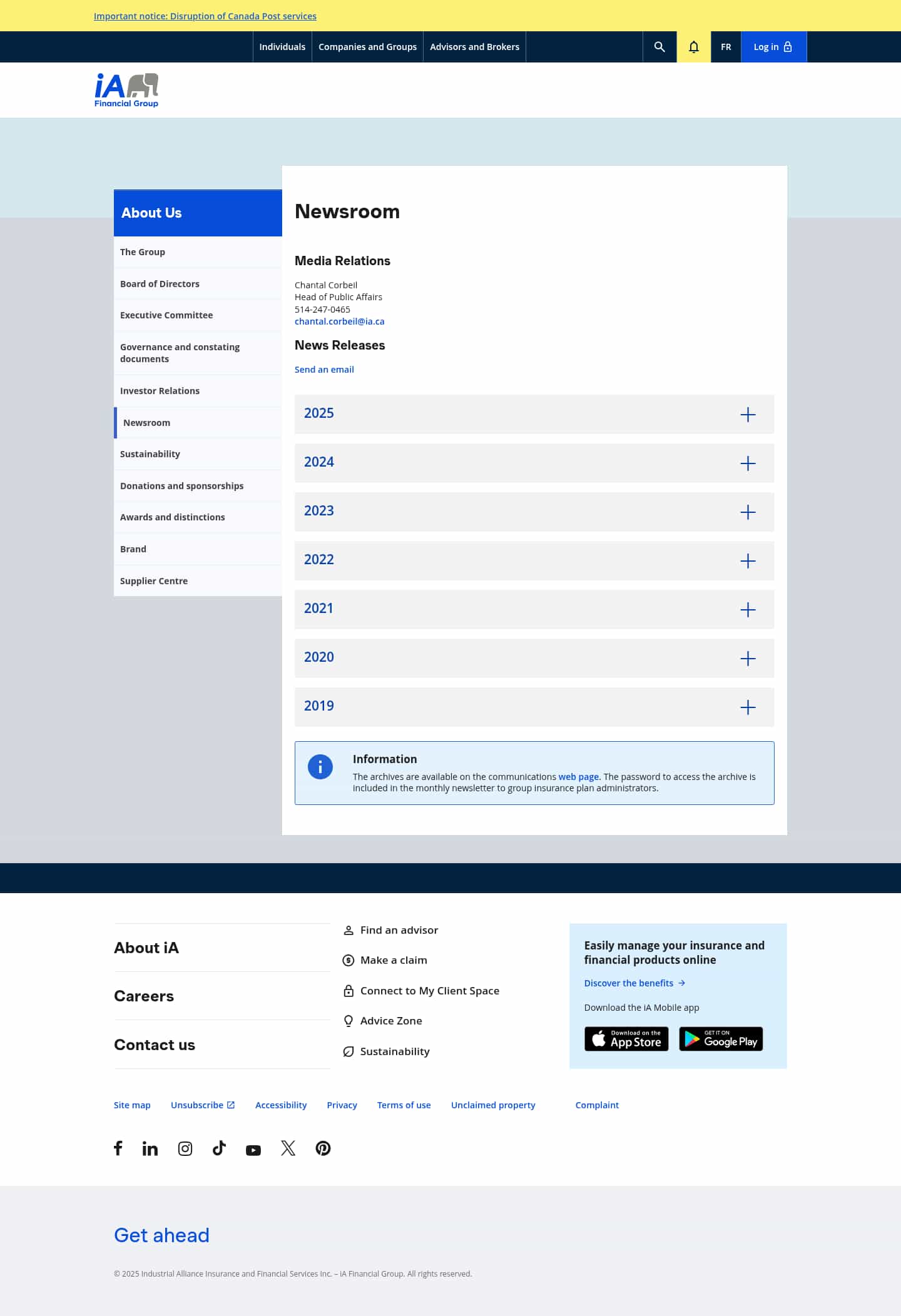 Important notice: Disruption of Canada Post services

Individuals Companies and Groups Advisors and Brokers FR Log in

iA Financial Group

About Us

The Group
Board of Directors
Executive Committee
Governance and constating documents
Investor Relations
Newsroom
Sustainability
Donations and sponsorships
Awards and distinctions
Brand
Supplier Centre

Newsroom

Media Relations

Chantal Corbeil
Head of Public Affairs
514-247-0465
chantal.corbeil@ia.ca

News Releases

Send an email

2025
2024
2023
2022
2021
2020
2019

Information
The archives are available on the communications web page. The password to access the archive is included in the monthly newsletter to group insurance plan administrators.

About iA
Careers
Contact us

Find an advisor
Make a claim
Connect to My Client Space
Advice Zone
Sustainability

Easily manage your insurance and financial products online
Discover the benefits
Download the iA Mobile app
Download on the App Store
GET IT ON Google Play

Site map Unsubscribe Accessibility Privacy Terms of use Unclaimed property Complaint

Get ahead

© 2025 Industrial Alliance Insurance and Financial Services Inc. – iA Financial Group. All rights reserved.